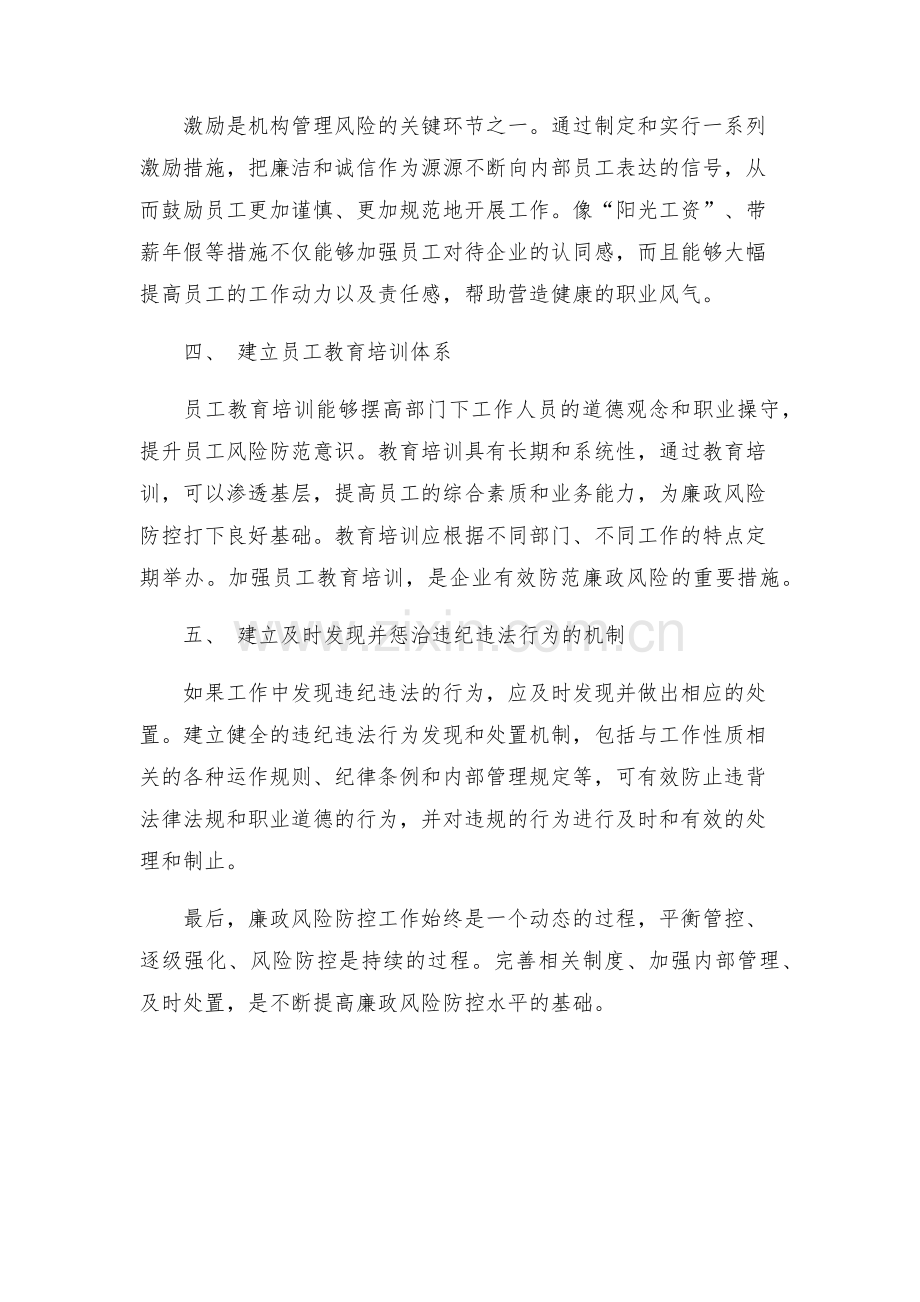 激励是机构管理风险的关键环节之一。通过制定和实行一系列激励措施，把廉洁和诚信作为源源不断向内部员工表达的信号，从而鼓励员工更加谨慎、更加规范地开展工作。像“阳光工资”、带薪年假等措施不仅能够加强员工对待企业的认同感，而且能够大幅提高员工的工作动力以及责任感，帮助营造健康的职业风气。

四、 建立员工教育培训体系

员工教育培训能够摆高部门下工作人员的道德观念和职业操守，提升员工风险防范意识。教育培训具有长期和系统性，通过教育培训，可以渗透基层，提高员工的综合素质和业务能力，为廉政风险防控打下良好基础。教育培训应根据不同部门、不同工作的特点定期举办。加强员工教育培训，是企业有效防范廉政风险的重要措施。

五、 建立及时发现并惩治违纪违法行为的机制

如果工作中发现违纪违法的行为，应及时发现并做出相应的处置。建立健全的违纪违法行为发现和处置机制，包括与工作性质相关的各种运作规则、纪律条例和内部管理规定等，可有效防止违背法律法规和职业道德的行为，并对违规的行为进行及时和有效的处理和制止。

最后，廉政风险防控工作始终是一个动态的过程，平衡管控、逐级强化、风险防控是持续的过程。完善相关制度、加强内部管理、及时处置，是不断提高廉政风险防控水平的基础。

www.zixin.com.cn